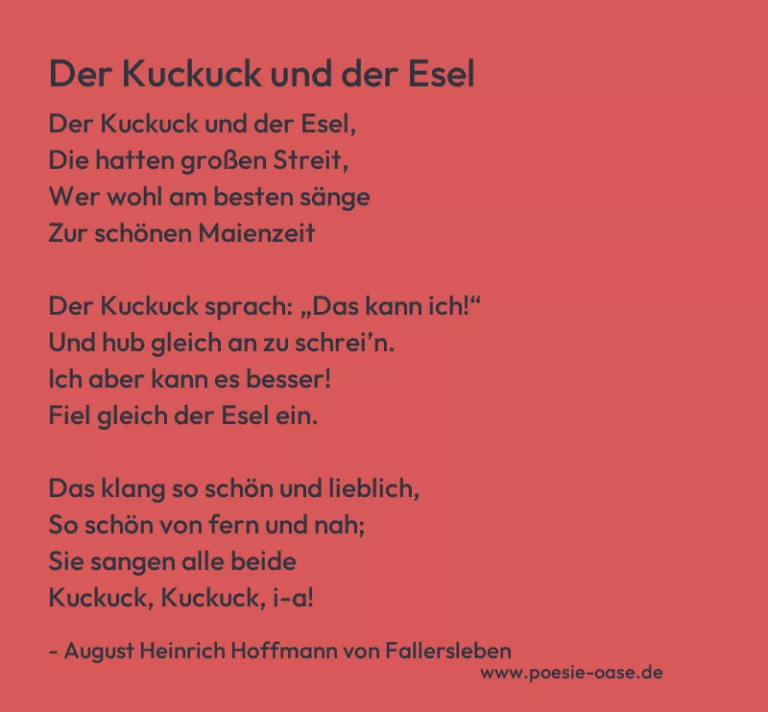 Der Kuckuck und der Esel

Der Kuckuck und der Esel,
Die hatten großen Streit,
Wer wohl am besten sänge
Zur schönen Maienzeit

Der Kuckuck sprach: „Das kann ich!“
Und hub gleich an zu schrei'n.
Ich aber kann es besser!
Fiel gleich der Esel ein.

Das klang so schön und lieblich,
So schön von fern und nah;
Sie sangen alle beide
Kuckuck, Kuckuck, i-a!

- August Heinrich Hoffmann von Fallersleben

www.poesie-oase.de